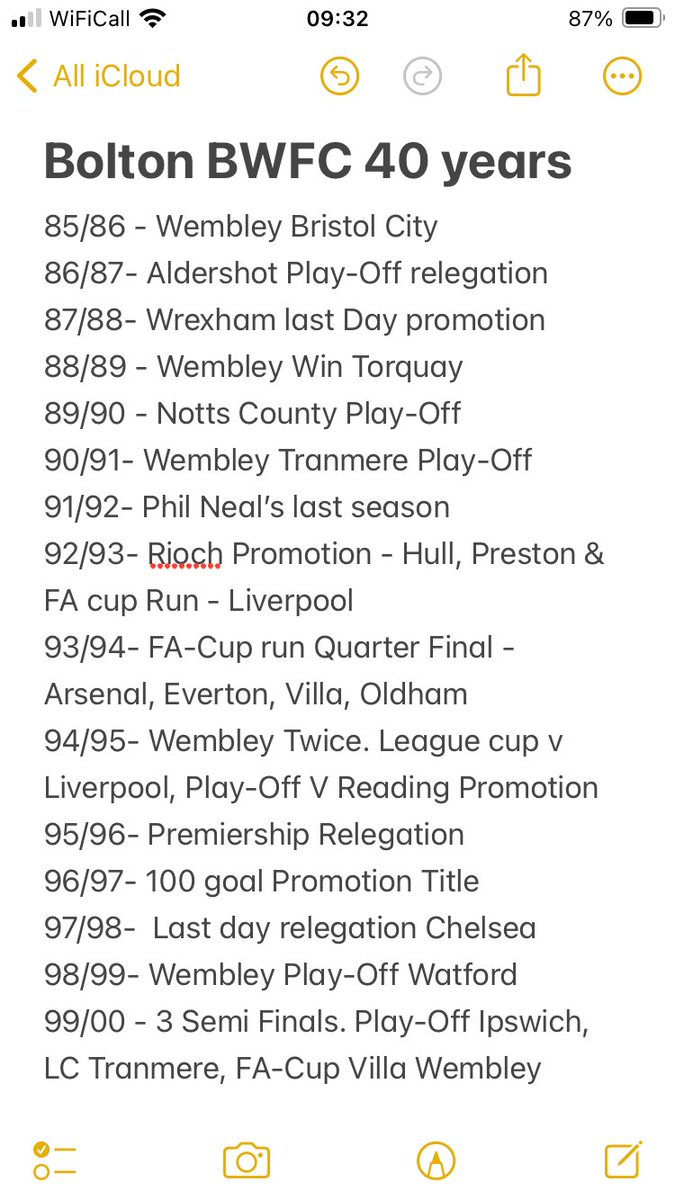 WiFiCall 09:32 87%

All iCloud

Bolton BWFC 40 years

85/86 - Wembley Bristol City
86/87- Aldershot Play-Off relegation
87/88- Wrexham last Day promotion
88/89 - Wembley Win Torquay
89/90 - Notts County Play-Off
90/91- Wembley Tranmere Play-Off
91/92- Phil Neal's last season
92/93- Rioch Promotion - Hull, Preston & FA cup Run - Liverpool
93/94- FA-Cup run Quarter Final - Arsenal, Everton, Villa, Oldham
94/95- Wembley Twice. League cup v Liverpool, Play-Off V Reading Promotion
95/96- Premiership Relegation
96/97- 100 goal Promotion Title
97/98- Last day relegation Chelsea
98/99- Wembley Play-Off Watford
99/00 - 3 Semi Finals. Play-Off Ipswich, LC Tranmere, FA-Cup Villa Wembley